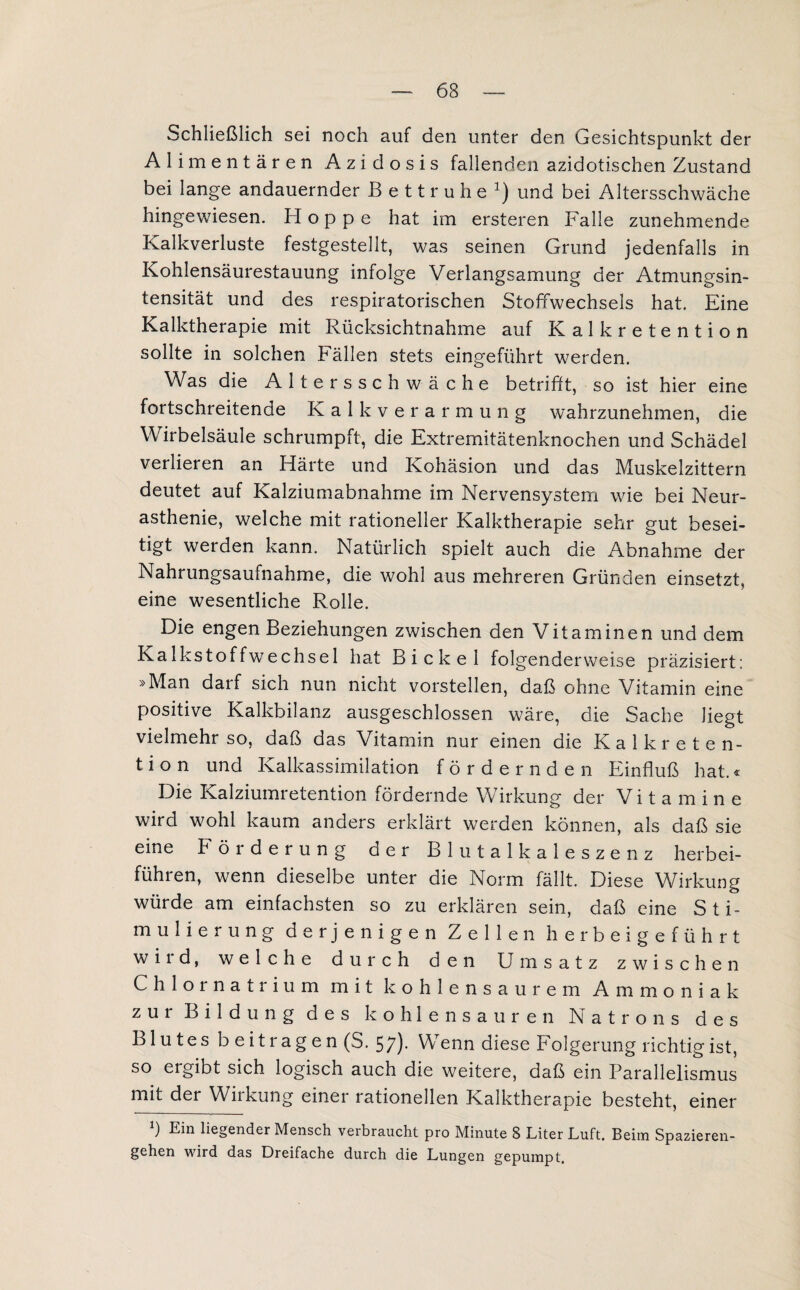 — 68 —

Schließlich sei noch auf den unter den Gesichtspunkt der Alimentären Azidosis fallenden azidotischen Zustand bei lange andauernder Bettruhe $^1$) und bei Altersschwäche hingewiesen. Hoppe hat im ersteren Falle zunehmende Kalkverluste festgestellt, was seinen Grund jedenfalls in Kohlensäurestauung infolge Verlangsamung der Atmungsintensität und des respiratorischen Stoffwechsels hat. Eine Kalktherapie mit Rücksichtnahme auf Kalkretention sollte in solchen Fällen stets eingeführt werden.

Was die Altersschwäche betrifft, so ist hier eine fortschreitende Kalkverarmung wahrzunehmen, die Wirbelsäule schrumpft, die Extremitätenknochen und Schädel verlieren an Härte und Kohäsion und das Muskelzittern deutet auf Kalziumabnahme im Nervensystem wie bei Neurasthenie, welche mit rationeller Kalktherapie sehr gut beseitigt werden kann. Natürlich spielt auch die Abnahme der Nahrungsaufnahme, die wohl aus mehreren Gründen einsetzt, eine wesentliche Rolle.

Die engen Beziehungen zwischen den Vitaminen und dem Kalkstoffwechsel hat Bickel folgenderweise präzisiert: »Man darf sich nun nicht vorstellen, daß ohne Vitamin eine positive Kalkbilanz ausgeschlossen wäre, die Sache liegt vielmehr so, daß das Vitamin nur einen die Kalkretention und Kalkassimilation fördernden Einfluß hat.«

Die Kalziumretention fördernde Wirkung der Vitamine wird wohl kaum anders erklärt werden können, als daß sie eine Förderung der Blutalkaleszenz herbeiführen, wenn dieselbe unter die Norm fällt. Diese Wirkung würde am einfachsten so zu erklären sein, daß eine Stimulierung derjenigen Zellen herbeigeführt wird, welche durch den Umsatz zwischen Chlornatrium mit kohlensaurem Ammoniak zur Bildung des kohlensauren Natrons des Blutes beitragen (S. 57). Wenn diese Folgerung richtig ist, so ergibt sich logisch auch die weitere, daß ein Parallelismus mit der Wirkung einer rationellen Kalktherapie besteht, einer

$^1$) Ein liegender Mensch verbraucht pro Minute 8 Liter Luft. Beim Spazierengehen wird das Dreifache durch die Lungen gepumpt.